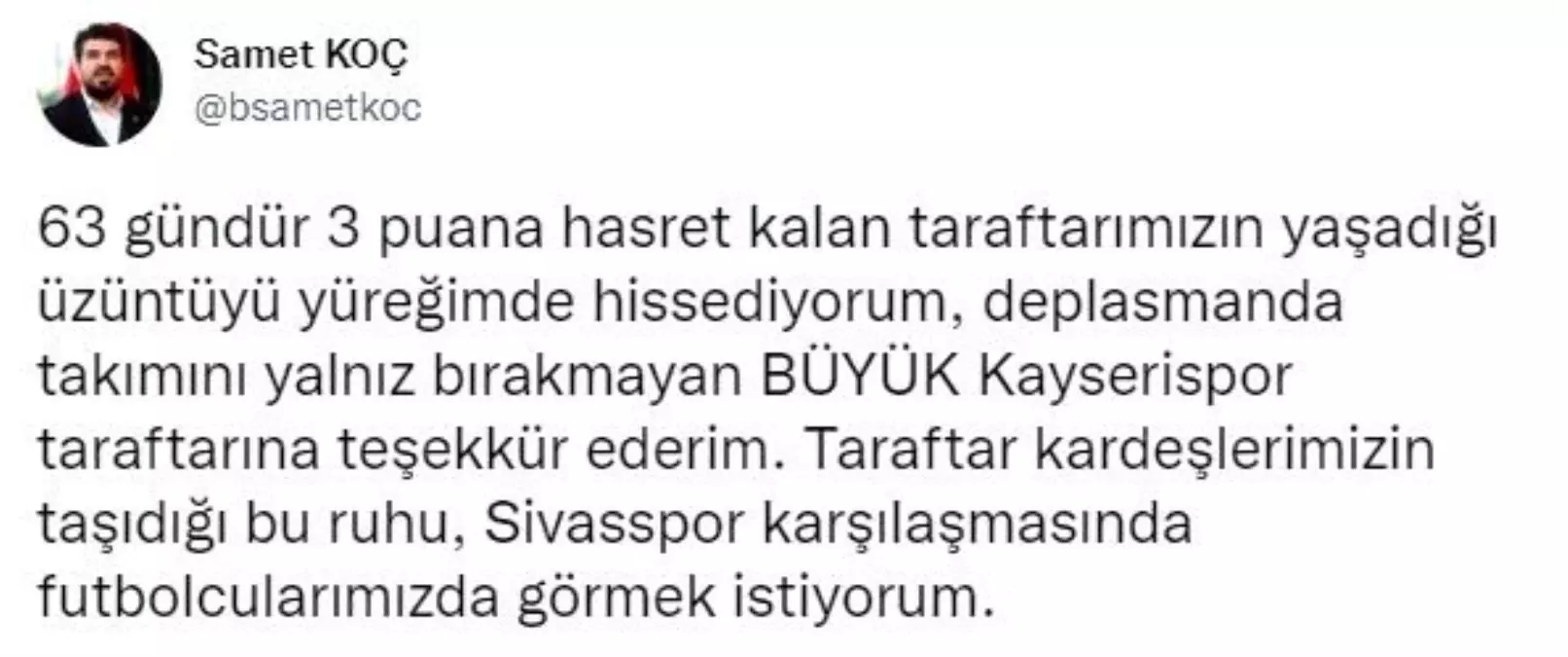 Samet KOÇ
@bsametkoc

63 gündür 3 puana hasret kalan taraftarımızın yaşadığı üzüntüyü yüreğimde hissediyorum, deplasmanda takımını yalnız bırakmayan BÜYÜK Kayserispor taraftarına teşekkür ederim. Taraftar kardeşlerimizin taşıdığı bu ruhu, Sivasspor karşılaşmasında futbolcularımızda görmek istiyorum.